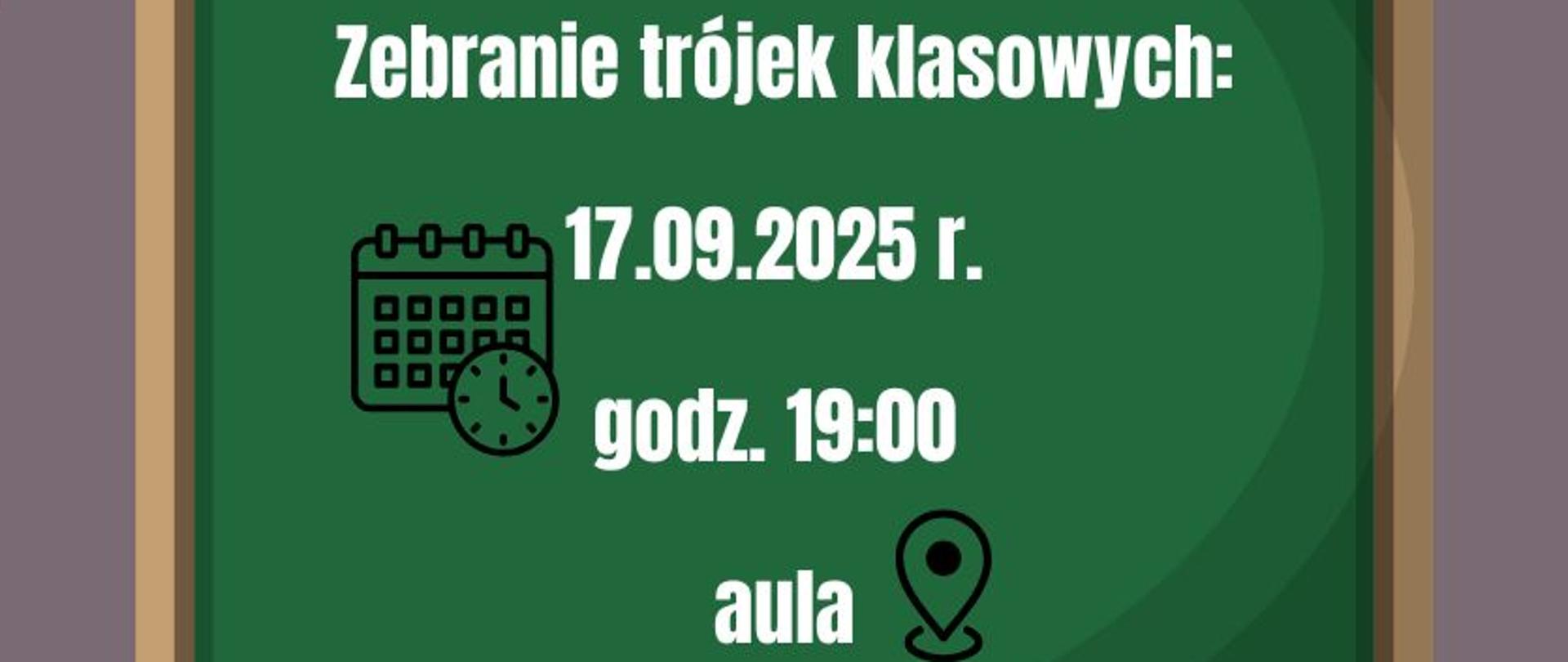 Zebranie trójek klasowych:

17.09.2025 r.

godz. 19:00

aula